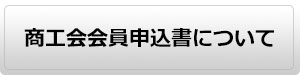 商工会会員申込書について